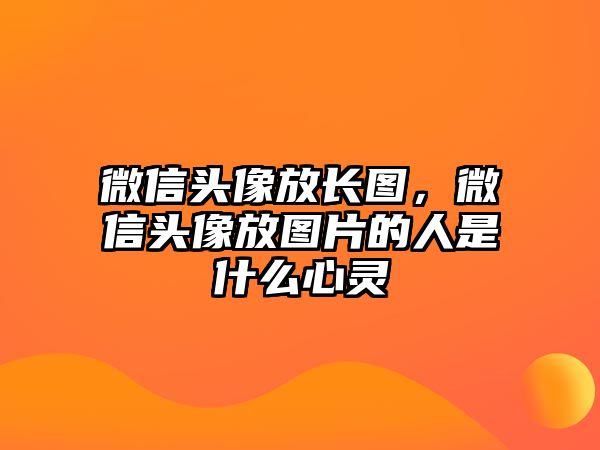 微信头像放长图，微信头像放图片的人是什么心灵